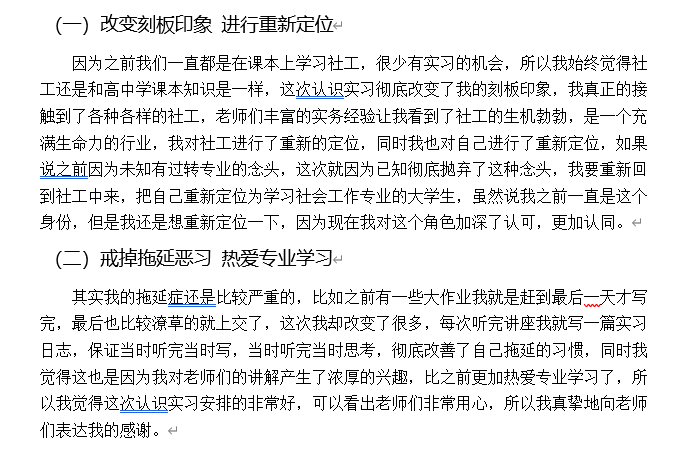 （一）改变刻板印象 进行重新定位

因为之前我们一直都是在课本上学习社工，很少有实习的机会，所以我始终觉得社工还是和高中学课本知识是一样，这次认识实习彻底改变了我的刻板印象，我真正的接触到了各种各样的社工，老师们丰富的实务经验让我看到了社工的生机勃勃，是一个充满生命力的行业，我对社工进行了重新的定位，同时我也对自己进行了重新定位，如果说之前因为未知有过转专业的念头，这次就因为已知彻底抛弃了这种念头，我要重新回到社工中来，把自己重新定位为学习社会工作专业的大学生，虽然说我之前一直是这个身份，但是我还是想重新定位一下，因为现在我对这个角色加深了认可，更加认同。

（二）戒掉拖延恶习 热爱专业学习

其实我的拖延症还是比较严重的，比如之前有一些大作业我就是赶到最后一天才写完，最后也比较潦草的就上交了，这次我却改变了很多，每次听完讲座我就写一篇实习日志，保证当时听完当时写，当时听完当时思考，彻底改善了自己拖延的习惯，同时我觉得这也是因为我对老师们的讲解产生了浓厚的兴趣，比之前更加热爱专业学习了，所以我觉得这次认识实习安排的非常好，可以看出老师们非常用心，所以我真挚地向老师们表达我的感谢。